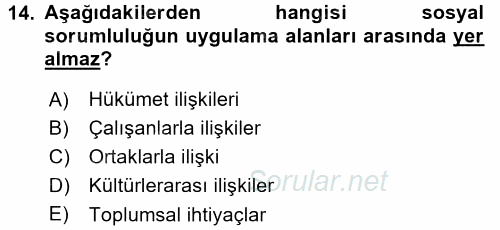 14. Aşağıdakilerden hangisi sosyal sorumluluğun uygulama alanları arasında yer almaz?

A) Hükümet ilişkileri
B) Çalışanlarla ilişkiler
C) Ortaklarla ilişki
D) Kültürlerarası ilişkiler
E) Toplumsal ihtiyaçlar

Sorular.net